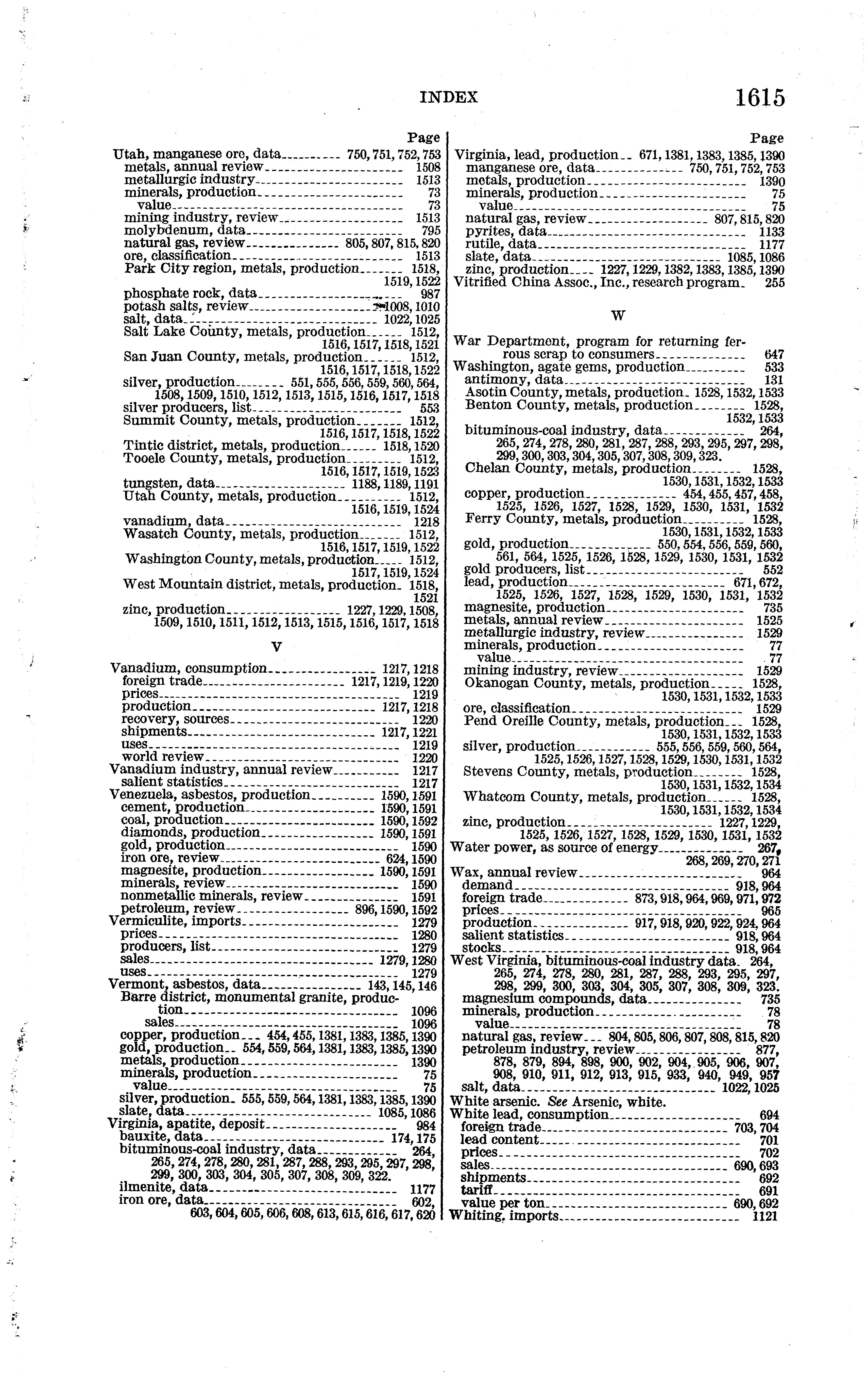 INDEX 1615

Page
Utah, manganese ore, data 750, 751, 752, 753
metals, annual review 1508
metallurgic industry 1513
minerals, production 73
value 73
mining industry, review 1513
molybdenum, data 795
natural gas, review 805, 807, 815, 820
ore, classification 1513
Park City region, metals, production 1518, 1519, 1522
phosphate rock, data 987
potash salts, review 1008, 1010
salt, data 1022, 1025
Salt Lake County, metals, production 1512, 1516, 1517, 1518, 1521
San Juan County, metals, production 1512, 1516, 1517, 1518, 1522
silver, production 551, 555, 556, 559, 560, 564, 1508, 1509, 1510, 1512, 1513, 1515, 1516, 1517, 1518
silver producers, list 553
Summit County, metals, production 1512, 1516, 1517, 1518, 1522
Tintic district, metals, production 1518, 1520
Tooele County, metals, production 1512, 1516, 1517, 1519, 1523
tungsten, data 1188, 1189, 1191
Utah County, metals, production 1512, 1516, 1519, 1524
vanadium, data 1218
Wasatch County, metals, production 1512, 1516, 1517, 1519, 1522
Washington County, metals, production 1512, 1517, 1519, 1524
West Mountain district, metals, production 1518, 1521
zinc, production 1227, 1229, 1508, 1509, 1510, 1511, 1512, 1513, 1515, 1516, 1517, 1518

V

Vanadium, consumption 1217, 1218
foreign trade 1217, 1219, 1220
prices 1219
production 1217, 1218
recovery, sources 1220
shipments 1217, 1221
uses 1219
world review 1220
Vanadium industry, annual review 1217
salient statistics 1217
Venezuela, asbestos, production 1590, 1591
cement, production 1590, 1591
coal, production 1590, 1592
diamonds, production 1590, 1591
gold, production 1590
iron ore, review 624, 1590
magnesite, production 1590, 1591
minerals, review 1590
nonmetallic minerals, review 1591
petroleum, review 896, 1590, 1592
Vermiculite, imports 1279
prices 1280
producers, list 1279
sales 1279, 1280
uses 1279
Vermont, asbestos, data 143, 145, 146
Barre district, monumental granite, production 1096
sales 1096
copper, production 454, 455, 1381, 1383, 1385, 1390
gold, production 554, 559, 564, 1381, 1383, 1385, 1390
metals, production 1390
minerals, production 75
value 75
silver, production 555, 559, 564, 1381, 1383, 1385, 1390
slate, data 1085, 1086
Virginia, apatite, deposit 984
bauxite, data 174, 175
bituminous-coal industry, data 264, 265, 274, 278, 280, 281, 287, 288, 293, 295, 297, 298, 299, 300, 303, 304, 305, 307, 308, 309, 322.
ilmenite, data 1177
iron ore, data 602, 603, 604, 605, 606, 608, 613, 615, 616, 617, 620

Page
Virginia, lead, production 671, 1381, 1383, 1385, 1390
manganese ore, data 750, 751, 752, 753
metals, production 1390
minerals, production 75
value 75
natural gas, review 807, 815, 820
pyrites, data 1133
rutile, data 1177
slate, data 1085, 1086
zinc, production 1227, 1229, 1382, 1383, 1385, 1390
Vitrified China Assoc., Inc., research program 255

W

War Department, program for returning ferrous scrap to consumers 647
Washington, agate gems, production 533
antimony, data 131
Asotin County, metals, production 1528, 1532, 1533
Benton County, metals, production 1528, 1532, 1533
bituminous-coal industry, data 264, 265, 274, 278, 280, 281, 287, 288, 293, 295, 297, 298, 299, 300, 303, 304, 305, 307, 308, 309, 323.
Chelan County, metals, production 1528, 1530, 1531, 1532, 1533
copper, production 454, 455, 457, 458, 1525, 1526, 1527, 1528, 1529, 1530, 1531, 1532
Ferry County, metals, production 1528, 1530, 1531, 1532, 1533
gold, production 550, 554, 556, 559, 560, 561, 564, 1525, 1526, 1528, 1529, 1530, 1531, 1532
gold producers, list 552
lead, production 671, 672, 1525, 1526, 1527, 1528, 1529, 1530, 1531, 1532
magnesite, production 735
metals, annual review 1525
metallurgic industry, review 1529
minerals, production 77
value 77
mining industry, review 1529
Okanogan County, metals, production 1528, 1530, 1531, 1532, 1533
ore, classification 1529
Pend Oreille County, metals, production 1528, 1530, 1531, 1532, 1533
silver, production 555, 556, 559, 560, 564, 1525, 1526, 1527, 1528, 1529, 1530, 1531, 1532
Stevens County, metals, production 1528, 1530, 1531, 1532, 1534
Whatcom County, metals, production 1528, 1530, 1531, 1532, 1534
zinc, production 1227, 1229, 1525, 1526, 1527, 1528, 1529, 1530, 1531, 1532
Water power, as source of energy 267, 268, 269, 270, 271
Wax, annual review 964
demand 918, 964
foreign trade 873, 918, 964, 969, 971, 972
prices 965
production 917, 918, 920, 922, 924, 964
salient statistics 918, 964
stocks 918, 964
West Virginia, bituminous-coal industry data 264, 265, 274, 278, 280, 281, 287, 288, 293, 295, 297, 298, 299, 300, 303, 304, 305, 307, 308, 309, 323.
magnesium compounds, data 735
minerals, production 78
value 78
natural gas, review 804, 805, 806, 807, 808, 815, 820
petroleum industry, review 877, 878, 879, 894, 898, 900, 902, 904, 905, 906, 907, 908, 910, 911, 912, 913, 915, 933, 940, 949, 957
salt, data 1022, 1025
White arsenic. See Arsenic, white.
White lead, consumption 694
foreign trade 703, 704
lead content 701
prices 702
sales 690, 693
shipments 692
tariff 691
value per ton 690, 692
Whiting, imports 1121